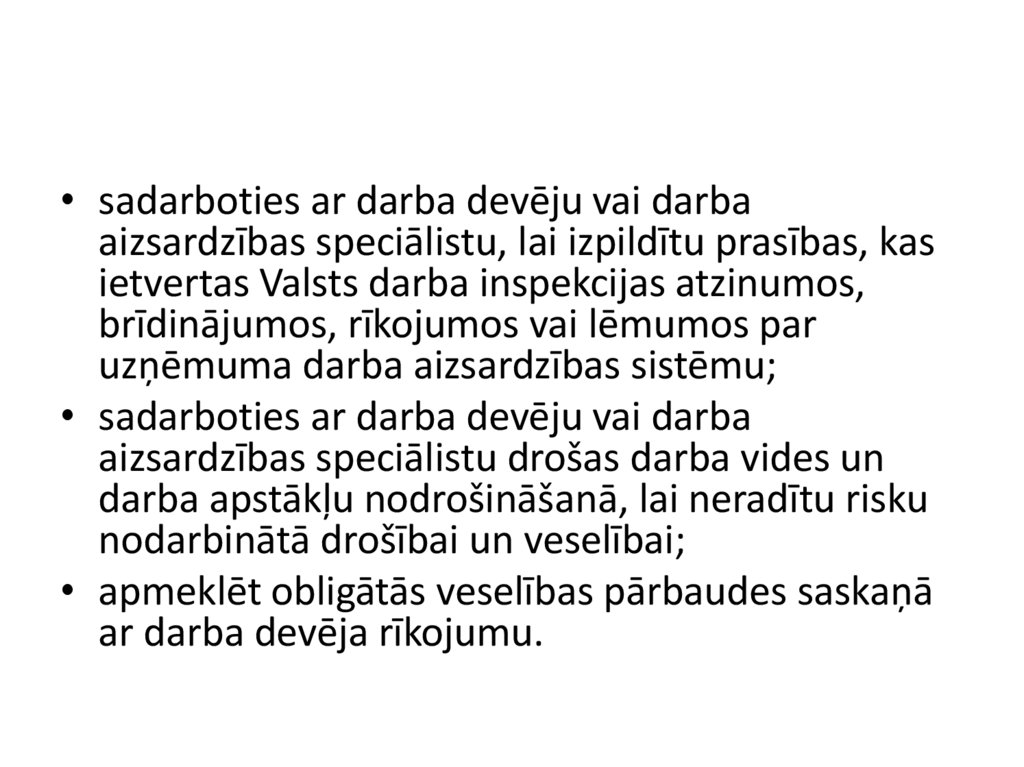 • sadarboties ar darba devēju vai darba aizsardzības speciālistu, lai izpildītu prasības, kas ietvertas Valsts darba inspekcijas atzinumos, brīdinājumos, rīkojumos vai lēmumos par uzņēmuma darba aizsardzības sistēmu;
• sadarboties ar darba devēju vai darba aizsardzības speciālistu drošas darba vides un darba apstākļu nodrošināšanā, lai neradītu risku nodarbinātā drošībai un veselībai;
• apmeklēt obligātās veselības pārbaudes saskaņā ar darba devēja rīkojumu.